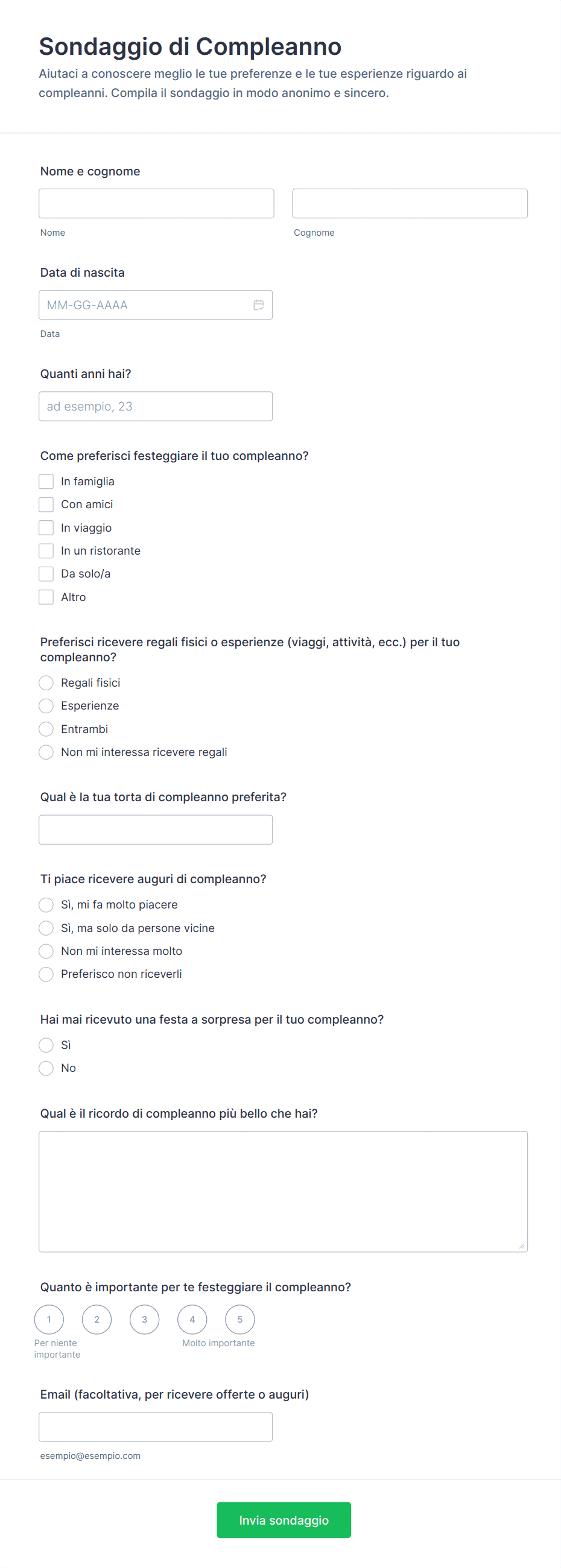 Sondaggio di Compleanno
Aiutaci a conoscere meglio le tue preferenze e le tue esperienze riguardo ai compleanni. Compila il sondaggio in modo anonimo e sincero.

Nome e cognome

Nome

Cognome

Data di nascita

MM-GG-AAAA

Data

Quanti anni hai?

ad esempio, 23

Come preferisci festeggiare il tuo compleanno?

In famiglia
Con amici
In viaggio
In un ristorante
Da solo/a
Altro

Preferisci ricevere regali fisici o esperienze (viaggi, attività, ecc.) per il tuo compleanno?

Regali fisici
Esperienze
Entrambi
Non mi interessa ricevere regali

Qual è la tua torta di compleanno preferita?

Ti piace ricevere auguri di compleanno?

Sì, mi fa molto piacere
Sì, ma solo da persone vicine
Non mi interessa molto
Preferisco non riceverli

Hai mai ricevuto una festa a sorpresa per il tuo compleanno?

Sì
No

Qual è il ricordo di compleanno più bello che hai?

Quanto è importante per te festeggiare il compleanno?

1 2 3 4 5

Per niente importante

Molto importante

Email (facoltativa, per ricevere offerte o auguri)

esempio@esempio.com

Invia sondaggio